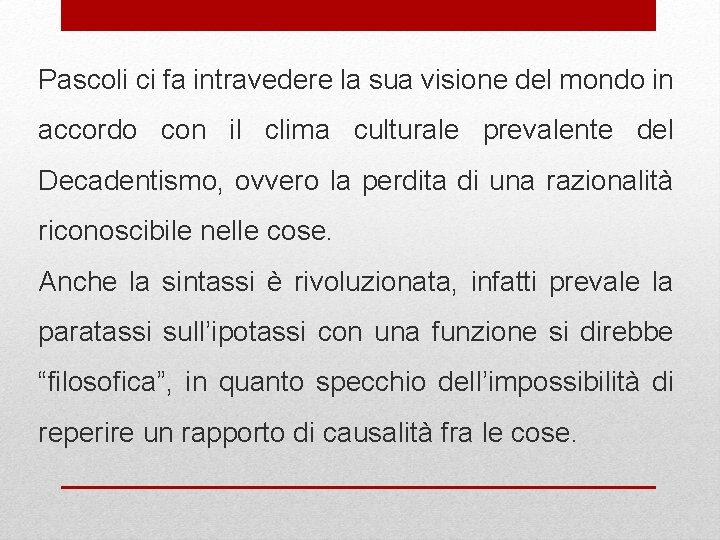 Pascoli ci fa intravedere la sua visione del mondo in accordo con il clima culturale prevalente del Decadentismo, ovvero la perdita di una razionalità riconoscibile nelle cose.
Anche la sintassi è rivoluzionata, infatti prevale la paratassi sull’ipotassi con una funzione si direbbe “filosofica”, in quanto specchio dell’impossibilità di reperire un rapporto di causalità fra le cose.